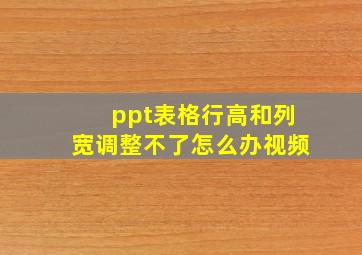 ppt表格行高和列宽调整不了怎么办视频